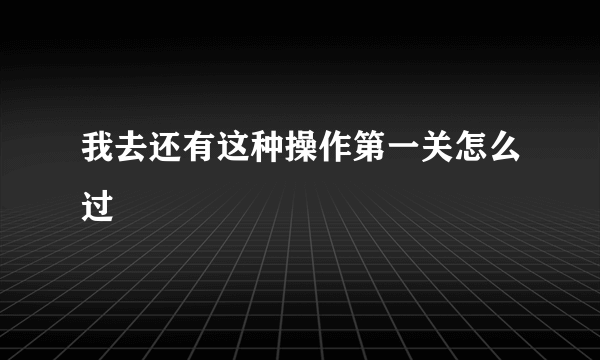 我去还有这种操作第一关怎么过